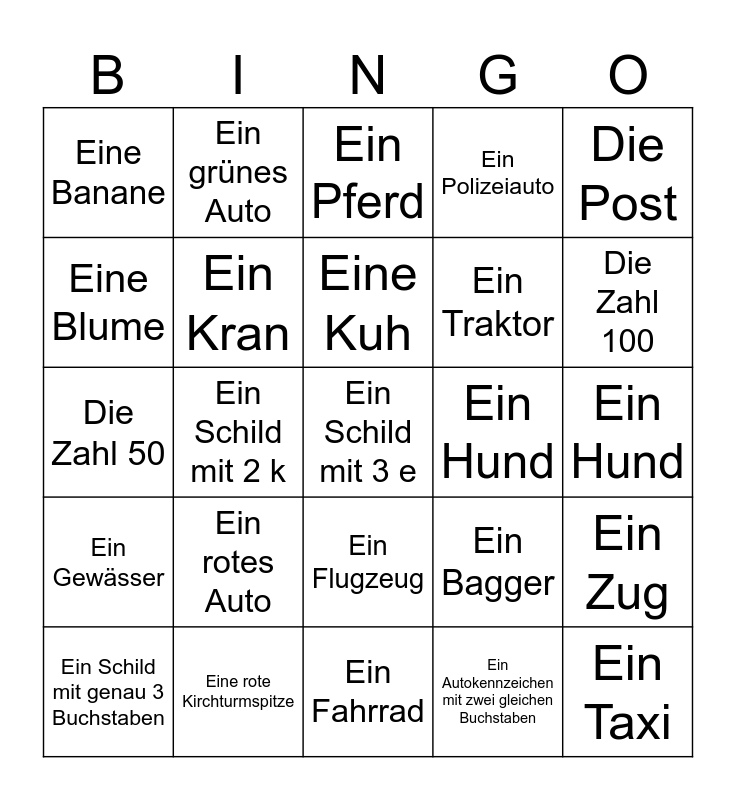 | B | I | N | G | O |
|---|---|---|---|---|
| Eine Banane | Ein grünes Auto | Ein Pferd | Ein Polizeiauto | Die Post |
| Eine Blume | Ein Kran | Eine Kuh | Ein Traktor | Die Zahl 100 |
| Die Zahl 50 | Ein Schild mit 2 k | Ein Schild mit 3 e | Ein Hund | Ein Hund |
| Ein Gewässer | Ein rotes Auto | Ein Flugzeug | Ein Bagger | Ein Zug |
| Ein Schild mit genau 3 Buchstaben | Eine rote Kirchturmspitze | Ein Fahrrad | Ein Autokennzeichen mit zwei gleichen Buchstaben | Ein Taxi |